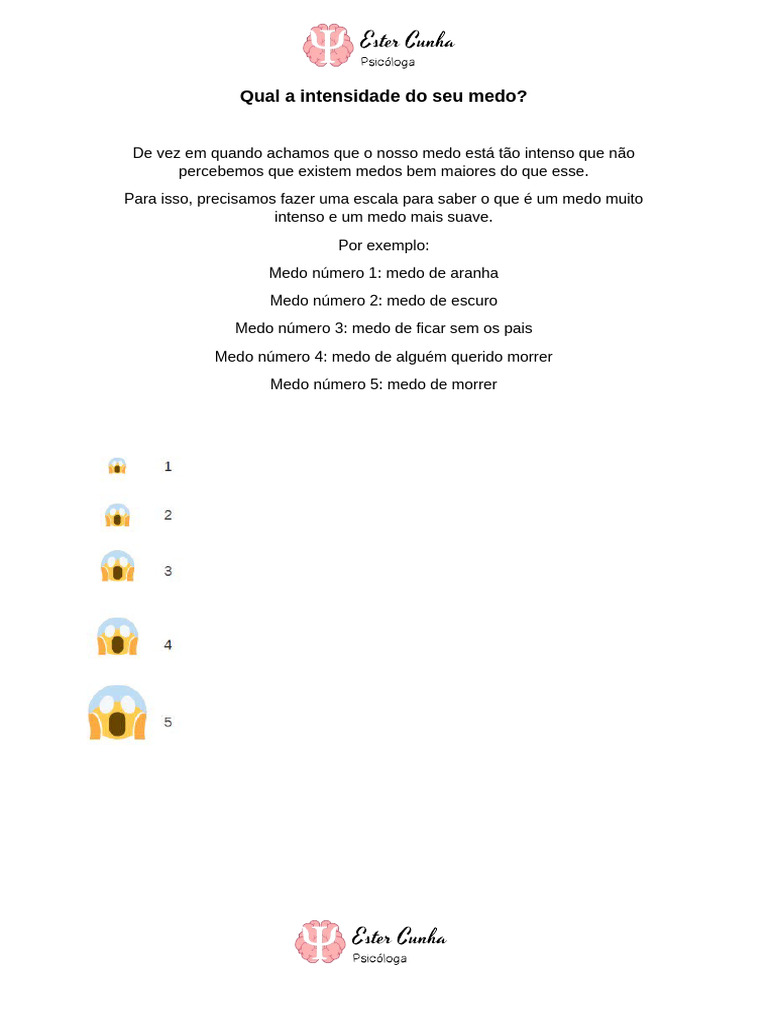 Ester Cunha
Psicóloga

Qual a intensidade do seu medo?

De vez em quando achamos que o nosso medo está tão intenso que não percebemos que existem medos bem maiores do que esse.

Para isso, precisamos fazer uma escala para saber o que é um medo muito intenso e um medo mais suave.

Por exemplo:

Medo número 1: medo de aranha

Medo número 2: medo de escuro

Medo número 3: medo de ficar sem os pais

Medo número 4: medo de alguém querido morrer

Medo número 5: medo de morrer

1

2

3

4

5

Ester Cunha
Psicóloga